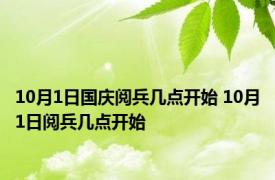 10月1日国庆阅兵几点开始 10月1日阅兵几点开始